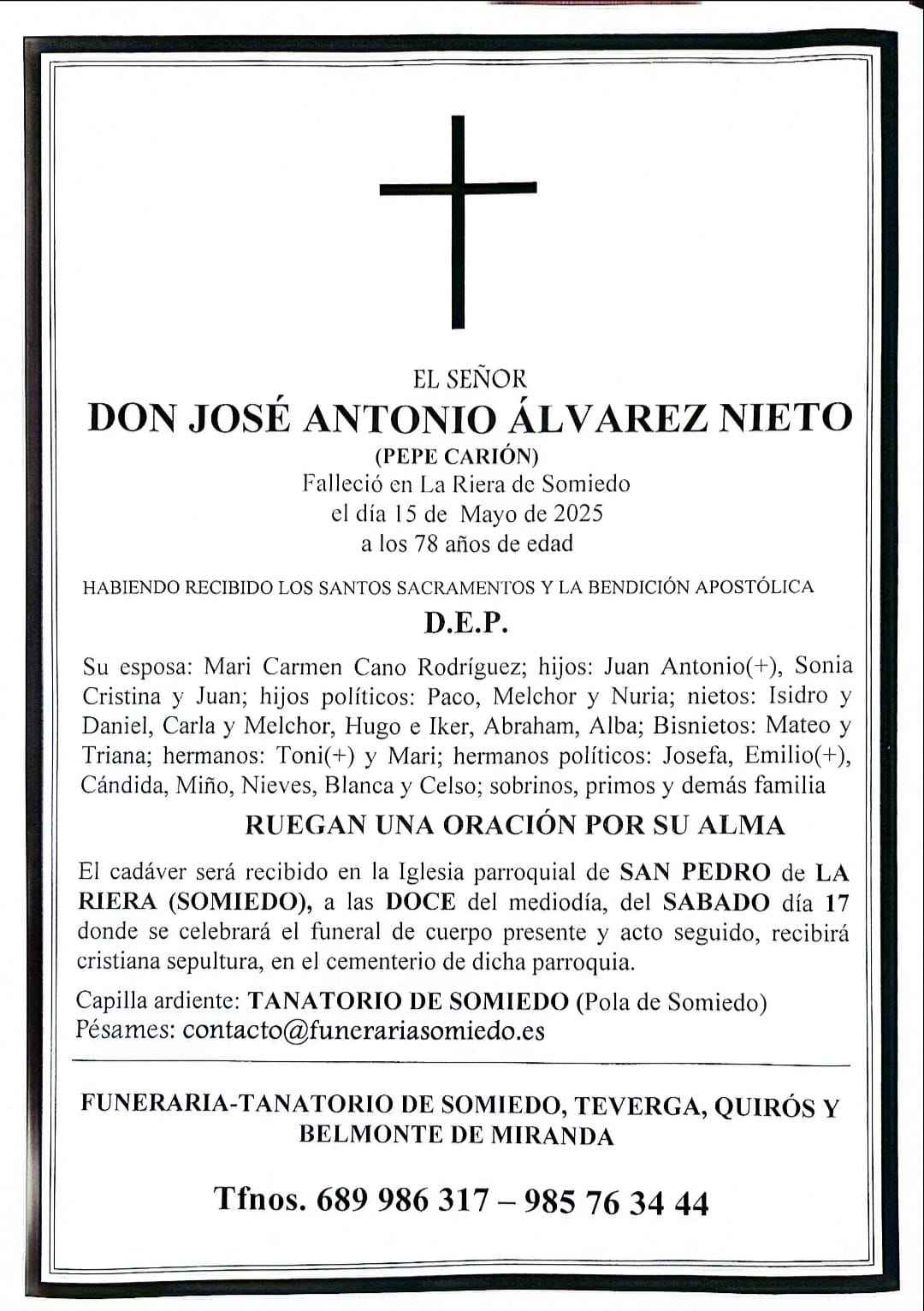 EL SEÑOR
DON JOSÉ ANTONIO ÁLVAREZ NIETO
(PEPE CARIÓN)
Falleció en La Riera de Somiedo
el día 15 de Mayo de 2025
a los 78 años de edad

HABIENDO RECIBIDO LOS SANTOS SACRAMENTOS Y LA BENDICIÓN APOSTÓLICA

D.E.P.

Su esposa: Mari Carmen Cano Rodríguez; hijos: Juan Antonio(+), Sonia Cristina y Juan; hijos políticos: Paco, Melchor y Nuria; nietos: Isidro y Daniel, Carla y Melchor, Hugo e Iker, Abraham, Alba; Bisnietos: Mateo y Triana; hermanos: Toni(+) y Mari; hermanos políticos: Josefa, Emilio(+), Cándida, Miño, Nieves, Blanca y Celso; sobrinos, primos y demás familia

RUEGAN UNA ORACIÓN POR SU ALMA

El cadáver será recibido en la Iglesia parroquial de SAN PEDRO de LA RIERA (SOMIEDO), a las DOCE del mediodía, del SABADO día 17 donde se celebrará el funeral de cuerpo presente y acto seguido, recibirá cristiana sepultura, en el cementerio de dicha parroquia.

Capilla ardiente: TANATORIO DE SOMIEDO (Pola de Somiedo)
Pésames: contacto@funerariasomiedo.es

FUNERARIA-TANATORIO DE SOMIEDO, TEVERGA, QUIRÓS Y BELMONTE DE MIRANDA

Tfnos. 689 986 317 – 985 76 34 44